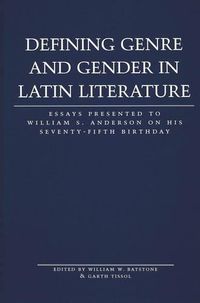 DEFINING GENRE AND GENDER IN LATIN LITERATURE

ESSAYS PRESENTED TO WILLIAM S. ANDERSON ON HIS SEVENTY-FIFTH BIRTHDAY

EDITED BY WILLIAM W. BATSTONE & GARTH TISSOL